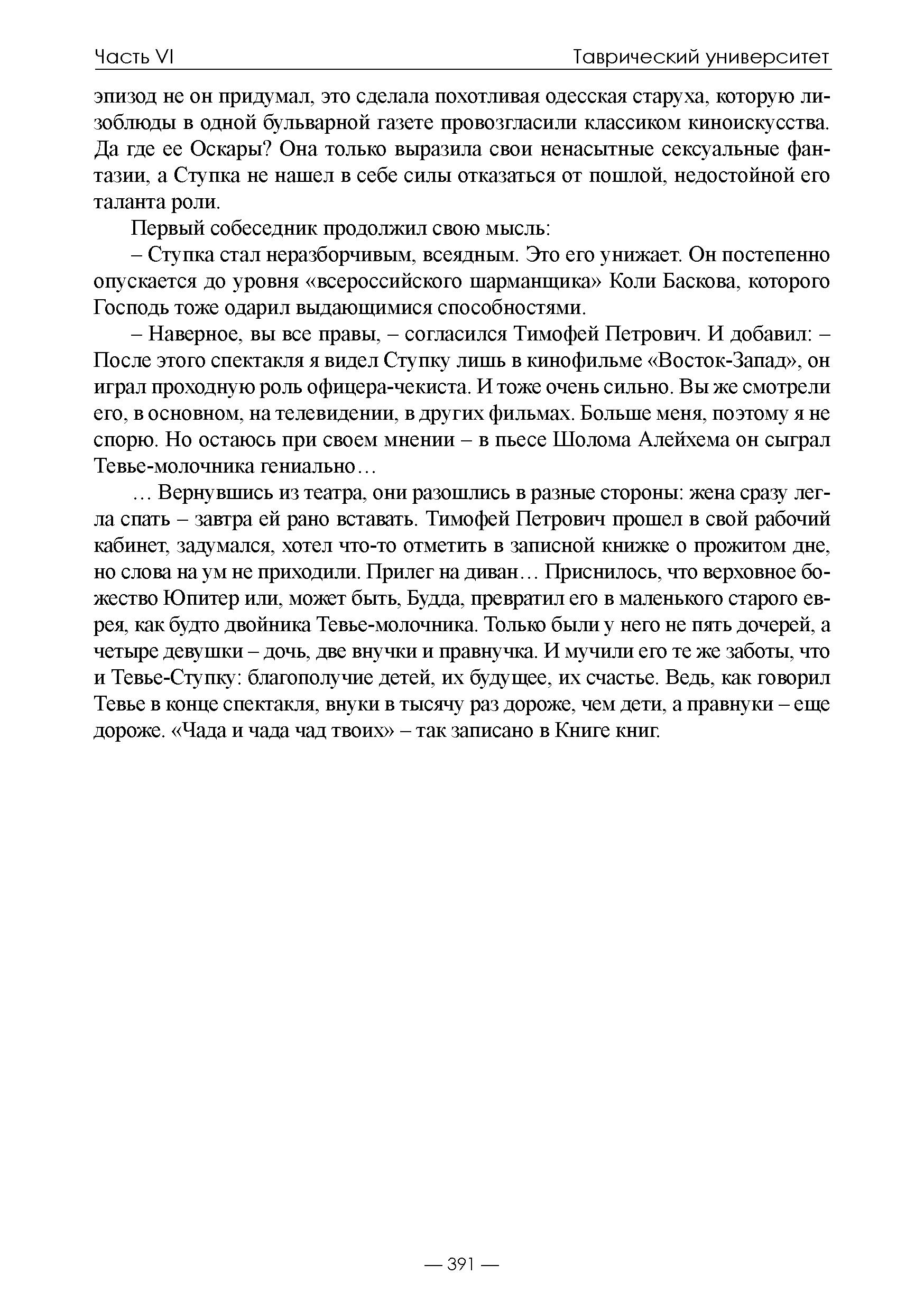 Часть VI

Таврический университет

эпизод не он придумал, это сделала похотливая одесская старуха, которую лизоблюды в одной бульварной газете провозгласили классиком киноискусства. Да где ее Оскары? Она только выразила свои ненасытные сексуальные фантазии, а Ступка не нашел в себе силы отказаться от пошлой, недостойной его таланта роли.

Первый собеседник продолжил свою мысль:

– Ступка стал неразборчивым, всеядным. Это его унижает. Он постепенно опускается до уровня «всероссийского шарманщика» Коли Баскова, которого Господь тоже одарил выдающимися способностями.

– Наверное, вы все правы, – согласился Тимофей Петрович. И добавил: – После этого спектакля я видел Ступку лишь в кинофильме «Восток-Запад», он играл проходную роль офицера-чекиста. И тоже очень сильно. Вы же смотрели его, в основном, на телевидении, в других фильмах. Больше меня, поэтому я не спорю. Но остаюсь при своем мнении – в пьесе Шолома Алейхема он сыграл Тевье-молочника гениально…

… Вернувшись из театра, они разошлись в разные стороны: жена сразу легла спать – завтра ей рано вставать. Тимофей Петрович прошел в свой рабочий кабинет, задумался, хотел что-то отметить в записной книжке о прожитом дне, но слова на ум не приходили. Прилег на диван… Приснилось, что верховное божество Юпитер или, может быть, Будда, превратил его в маленького старого еврея, как будто двойника Тевье-молочника. Только были у него не пять дочерей, а четыре девушки – дочь, две внучки и правнучка. И мучили его те же заботы, что и Тевье-Ступку: благополучие детей, их будущее, их счастье. Ведь, как говорил Тевье в конце спектакля, внуки в тысячу раз дороже, чем дети, а правнуки – еще дороже. «Чада и чада чад твоих» – так записано в Книге книг.

— 391 —